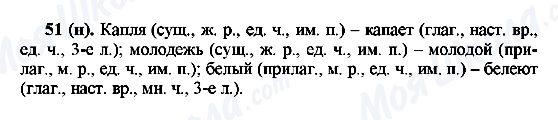 51 (н). Капля (сущ., ж. р., ед. ч., им. п.) – капает (глаг., наст. вр., ед. ч., 3-е л.); молодежь (сущ., ж. р., ед. ч., им. п.) – молодой (прилаг., м. р., ед. ч., им. п.); белый (прилаг., м. р., ед. ч., им. п.) – белеют (глаг., наст. вр., мн. ч., 3-е л.).